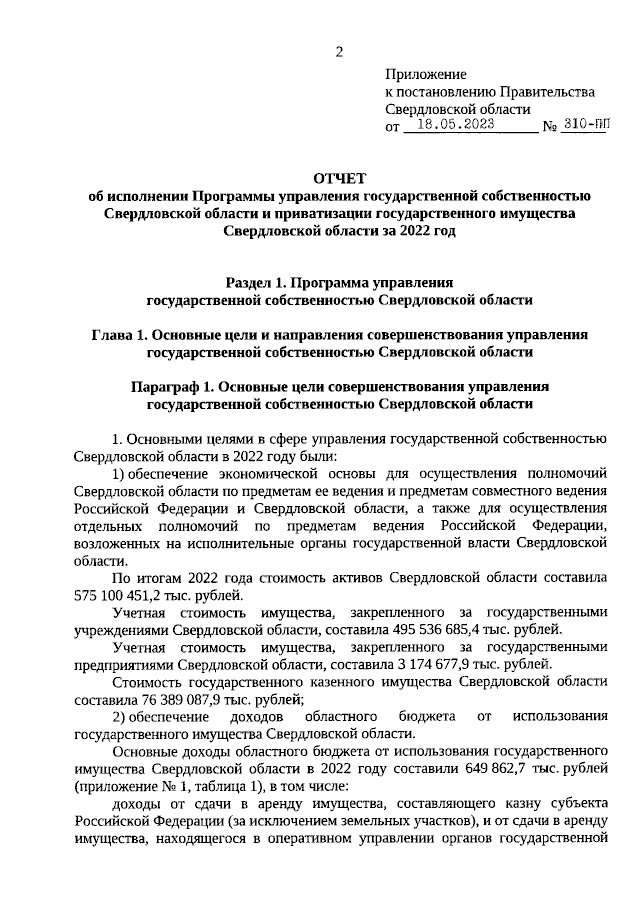 2

Приложение
к постановлению Правительства
Свердловской области
от 18.05.2023 № 310-ПП

ОТЧЕТ
об исполнении Программы управления государственной собственностью Свердловской области и приватизации государственного имущества Свердловской области за 2022 год

Раздел 1. Программа управления государственной собственностью Свердловской области

Глава 1. Основные цели и направления совершенствования управления государственной собственностью Свердловской области

Параграф 1. Основные цели совершенствования управления государственной собственностью Свердловской области

1. Основными целями в сфере управления государственной собственностью Свердловской области в 2022 году были:

1) обеспечение экономической основы для осуществления полномочий Свердловской области по предметам ее ведения и предметам совместного ведения Российской Федерации и Свердловской области, а также для осуществления отдельных полномочий по предметам ведения Российской Федерации, возложенных на исполнительные органы государственной власти Свердловской области.

По итогам 2022 года стоимость активов Свердловской области составила 575 100 451,2 тыс. рублей.

Учетная стоимость имущества, закрепленного за государственными учреждениями Свердловской области, составила 495 536 685,4 тыс. рублей.

Учетная стоимость имущества, закрепленного за государственными предприятиями Свердловской области, составила 3 174 677,9 тыс. рублей.

Стоимость государственного казенного имущества Свердловской области составила 76 389 087,9 тыс. рублей;

2) обеспечение доходов областного бюджета от использования государственного имущества Свердловской области.

Основные доходы областного бюджета от использования государственного имущества Свердловской области в 2022 году составили 649 862,7 тыс. рублей (приложение № 1, таблица 1), в том числе:

доходы от сдачи в аренду имущества, составляющего казну субъекта Российской Федерации (за исключением земельных участков), и от сдачи в аренду имущества, находящегося в оперативном управлении органов государственной